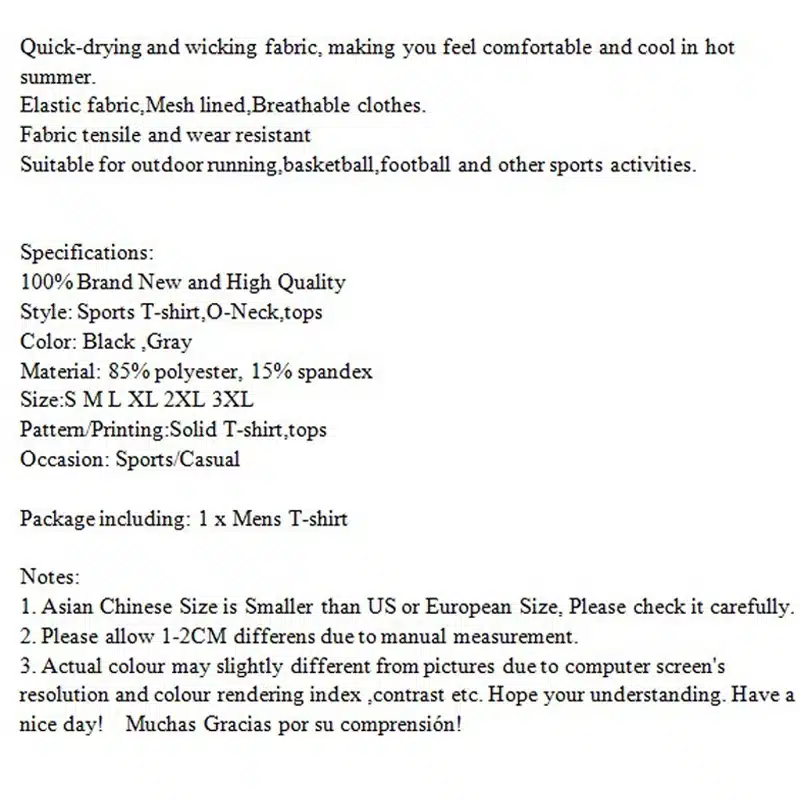 Quick-drying and wicking fabric, making you feel comfortable and cool in hot summer.
Elastic fabric,Mesh lined,Breathable clothes.
Fabric tensile and wear resistant
Suitable for outdoor running,basketball,football and other sports activities.

Specifications:
100% Brand New and High Quality
Style: Sports T-shirt,O-Neck,tops
Color: Black ,Gray
Material: 85% polyester, 15% spandex
Size:S M L XL 2XL 3XL
Pattern/Printing:Solid T-shirt,tops
Occasion: Sports/Casual

Package including: 1 x Mens T-shirt

Notes:
1. Asian Chinese Size is Smaller than US or European Size, Please check it carefully.
2. Please allow 1-2CM differens due to manual measurement.
3. Actual colour may slightly different from pictures due to computer screen's resolution and colour rendering index ,contrast etc. Hope your understanding. Have a nice day! Muchas Gracias por su comprensión!